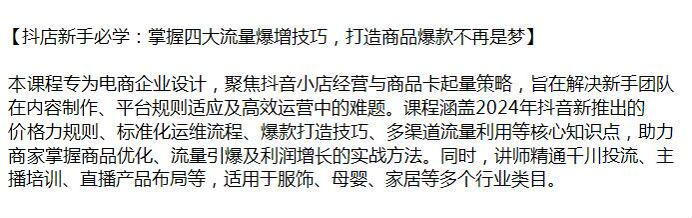 【抖店新手必学：掌握四大流量爆增技巧，打造商品爆款不再是梦】

本课程专为电商企业设计，聚焦抖音小店经营与商品卡起量策略，旨在解决新手团队在内容制作、平台规则适应及高效运营中的难题。课程涵盖2024年抖音新推出的价格力规则、标准化运维流程、爆款打造技巧、多渠道流量利用等核心知识点，助力商家掌握商品优化、流量引爆及利润增长的实战方法。同时，讲师精通千川投流、主播培训、直播产品布局等，适用于服饰、母婴、家居等多个行业类目。